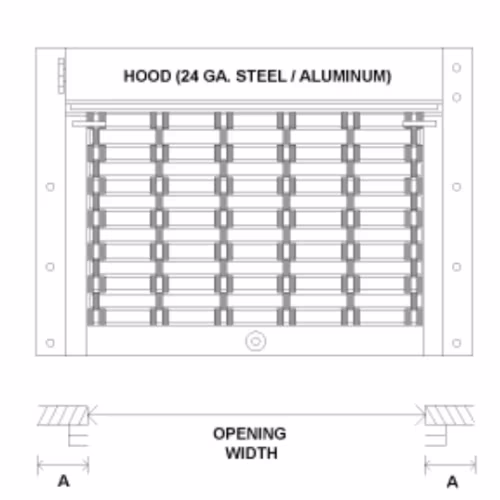 HOOD (24 GA. STEEL / ALUMINUM)

OPENING WIDTH

A

A